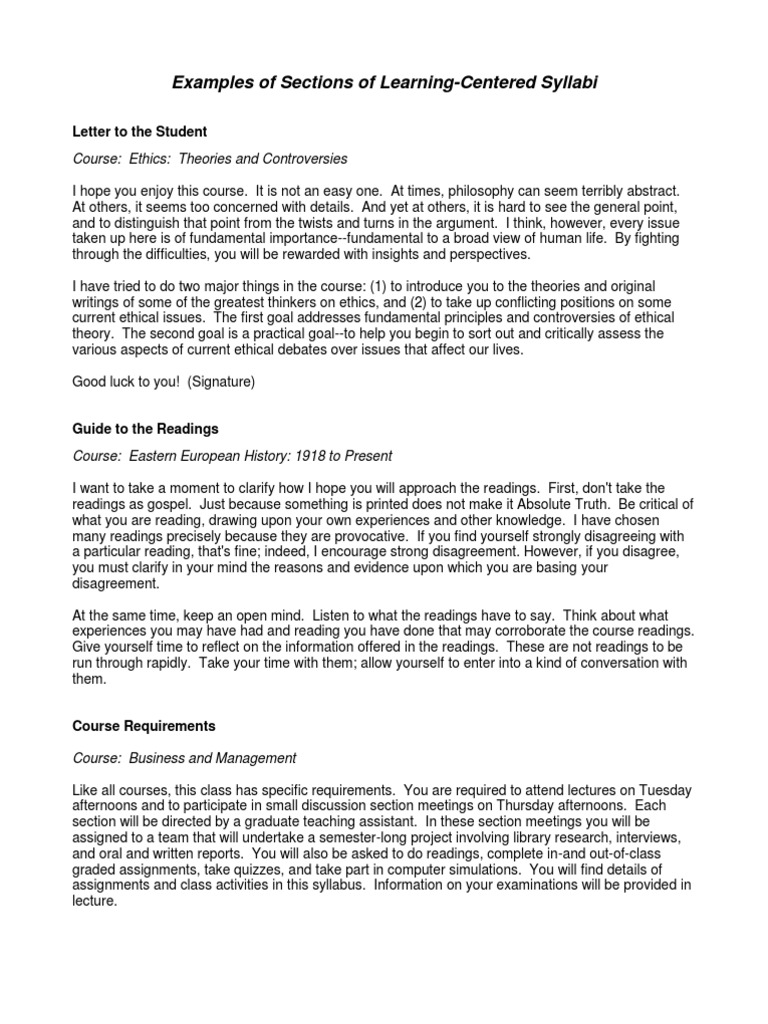 Examples of Sections of Learning-Centered Syllabi

Letter to the Student

Course: Ethics: Theories and Controversies

I hope you enjoy this course. It is not an easy one. At times, philosophy can seem terribly abstract. At others, it seems too concerned with details. And yet at others, it is hard to see the general point, and to distinguish that point from the twists and turns in the argument. I think, however, every issue taken up here is of fundamental importance--fundamental to a broad view of human life. By fighting through the difficulties, you will be rewarded with insights and perspectives.

I have tried to do two major things in the course: (1) to introduce you to the theories and original writings of some of the greatest thinkers on ethics, and (2) to take up conflicting positions on some current ethical issues. The first goal addresses fundamental principles and controversies of ethical theory. The second goal is a practical goal--to help you begin to sort out and critically assess the various aspects of current ethical debates over issues that affect our lives.

Good luck to you! (Signature)

Guide to the Readings

Course: Eastern European History: 1918 to Present

I want to take a moment to clarify how I hope you will approach the readings. First, don't take the readings as gospel. Just because something is printed does not make it Absolute Truth. Be critical of what you are reading, drawing upon your own experiences and other knowledge. I have chosen many readings precisely because they are provocative. If you find yourself strongly disagreeing with a particular reading, that's fine; indeed, I encourage strong disagreement. However, if you disagree, you must clarify in your mind the reasons and evidence upon which you are basing your disagreement.

At the same time, keep an open mind. Listen to what the readings have to say. Think about what experiences you may have had and reading you have done that may corroborate the course readings. Give yourself time to reflect on the information offered in the readings. These are not readings to be run through rapidly. Take your time with them; allow yourself to enter into a kind of conversation with them.

Course Requirements

Course: Business and Management

Like all courses, this class has specific requirements. You are required to attend lectures on Tuesday afternoons and to participate in small discussion section meetings on Thursday afternoons. Each section will be directed by a graduate teaching assistant. In these section meetings you will be assigned to a team that will undertake a semester-long project involving library research, interviews, and oral and written reports. You will also be asked to do readings, complete in-and out-of-class graded assignments, take quizzes, and take part in computer simulations. You will find details of assignments and class activities in this syllabus. Information on your examinations will be provided in lecture.